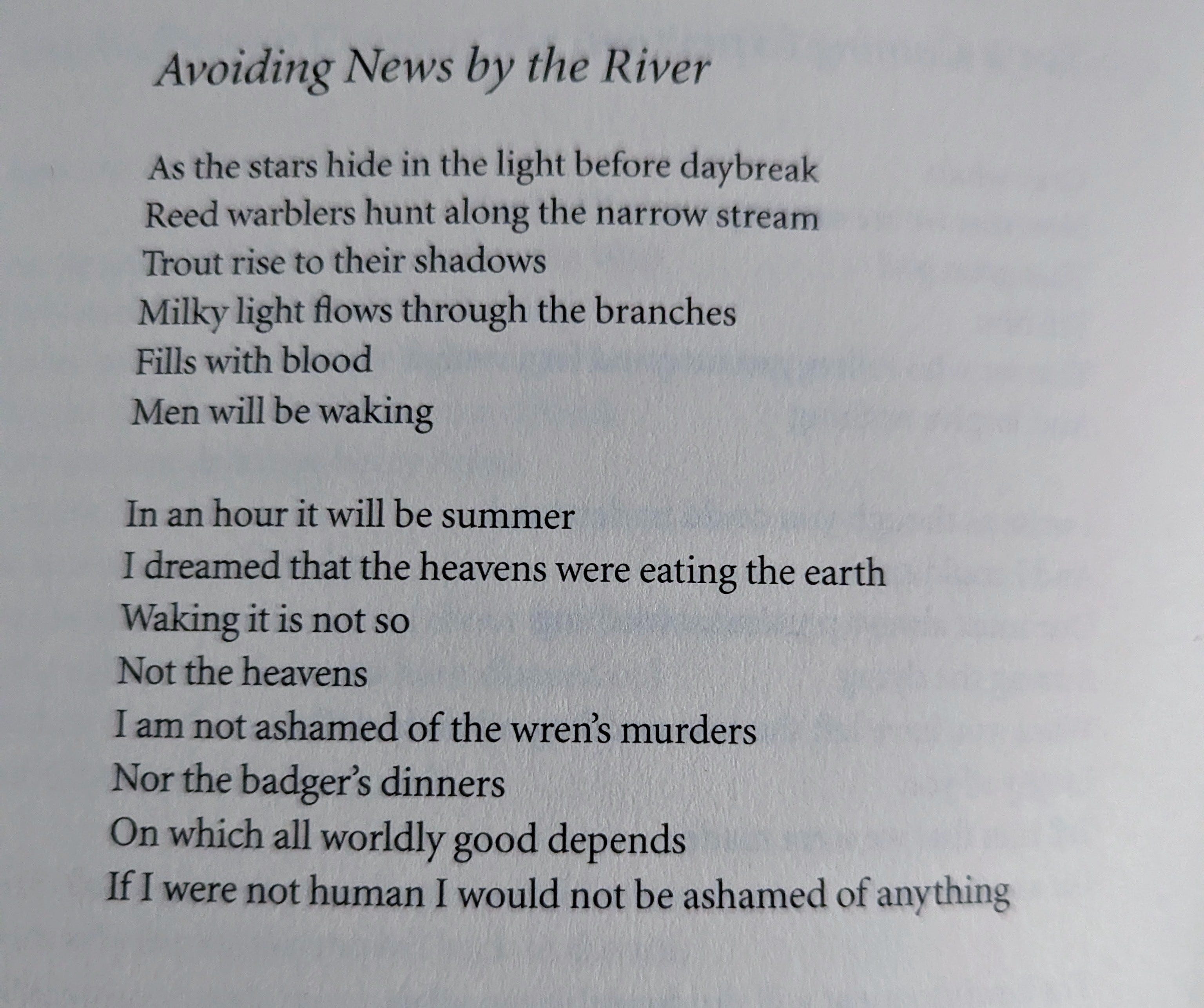 Avoiding News by the River

As the stars hide in the light before daybreak
Reed warblers hunt along the narrow stream
Trout rise to their shadows
Milky light flows through the branches
Fills with blood
Men will be waking

In an hour it will be summer
I dreamed that the heavens were eating the earth
Waking it is not so
Not the heavens
I am not ashamed of the wren's murders
Nor the badger's dinners
On which all worldly good depends
If I were not human I would not be ashamed of anything